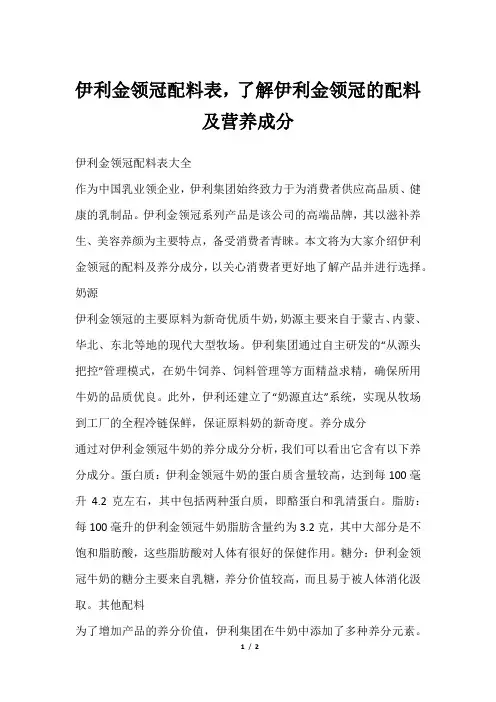 伊利金领冠配料表，了解伊利金领冠的配料及营养成分

伊利金领冠配料表大全

作为中国乳业领企业，伊利集团始终致力于为消费者供应高品质、健康的乳制品。伊利金领冠系列产品是该公司的高端品牌，其以滋补养生、美容养颜为主要特点，备受消费者青睐。本文将为大家介绍伊利金领冠的配料及养分成分，以关心消费者更好地了解产品并进行选择。

奶源

伊利金领冠的主要原料为新奇优质牛奶，奶源主要来自于蒙古、内蒙、华北、东北等地的现代大型牧场。伊利集团通过自主研发的“从源头把控”管理模式，在奶牛饲养、饲料管理等方面精益求精，确保所用牛奶的品质优良。此外，伊利还建立了“奶源直达”系统，实现从牧场到工厂的全程冷链保鲜，保证原料奶的新奇度。养分成分

通过对伊利金领冠牛奶的养分成分分析，我们可以看出它含有以下养分成分。蛋白质：伊利金领冠牛奶的蛋白质含量较高，达到每 100 毫升 4.2 克左右，其中包括两种蛋白质，即酪蛋白和乳清蛋白。脂肪：每 100 毫升的伊利金领冠牛奶脂肪含量约为 3.2 克，其中大部分是不饱和脂肪酸，这些脂肪酸对人体有很好的保健作用。糖分：伊利金领冠牛奶的糖分主要来自乳糖，养分价值较高，而且易于被人体消化汲取。其他配料

为了增加产品的养分价值，伊利集团在牛奶中添加了多种养分元素。

1 / 2